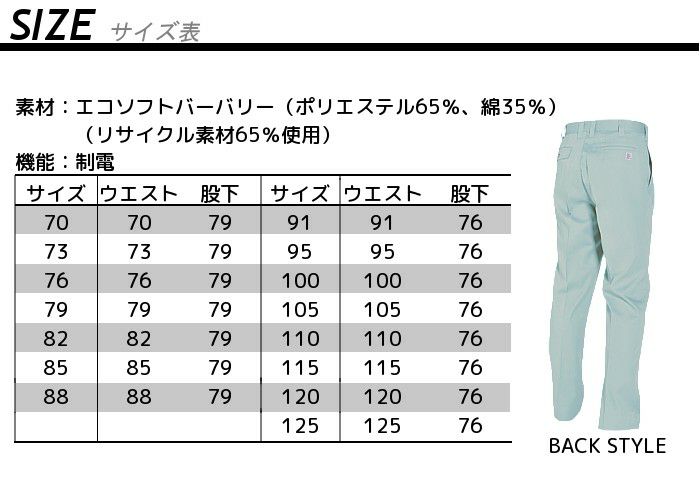 SIZE サイズ表

素材：エコソフトバーバリー（ポリエステル65%、綿35%）
（リサイクル素材65%使用）
機能：制電

| サイズ | ウエスト | 股下 | サイズ | ウエスト | 股下 |
|---|---|---|---|---|---|
| 70 | 70 | 79 | 91 | 91 | 76 |
| 73 | 73 | 79 | 95 | 95 | 76 |
| 76 | 76 | 79 | 100 | 100 | 76 |
| 79 | 79 | 79 | 105 | 105 | 76 |
| 82 | 82 | 79 | 110 | 110 | 76 |
| 85 | 85 | 79 | 115 | 115 | 76 |
| 88 | 88 | 79 | 120 | 120 | 76 |
| | | | 125 | 125 | 76 |

BACK STYLE